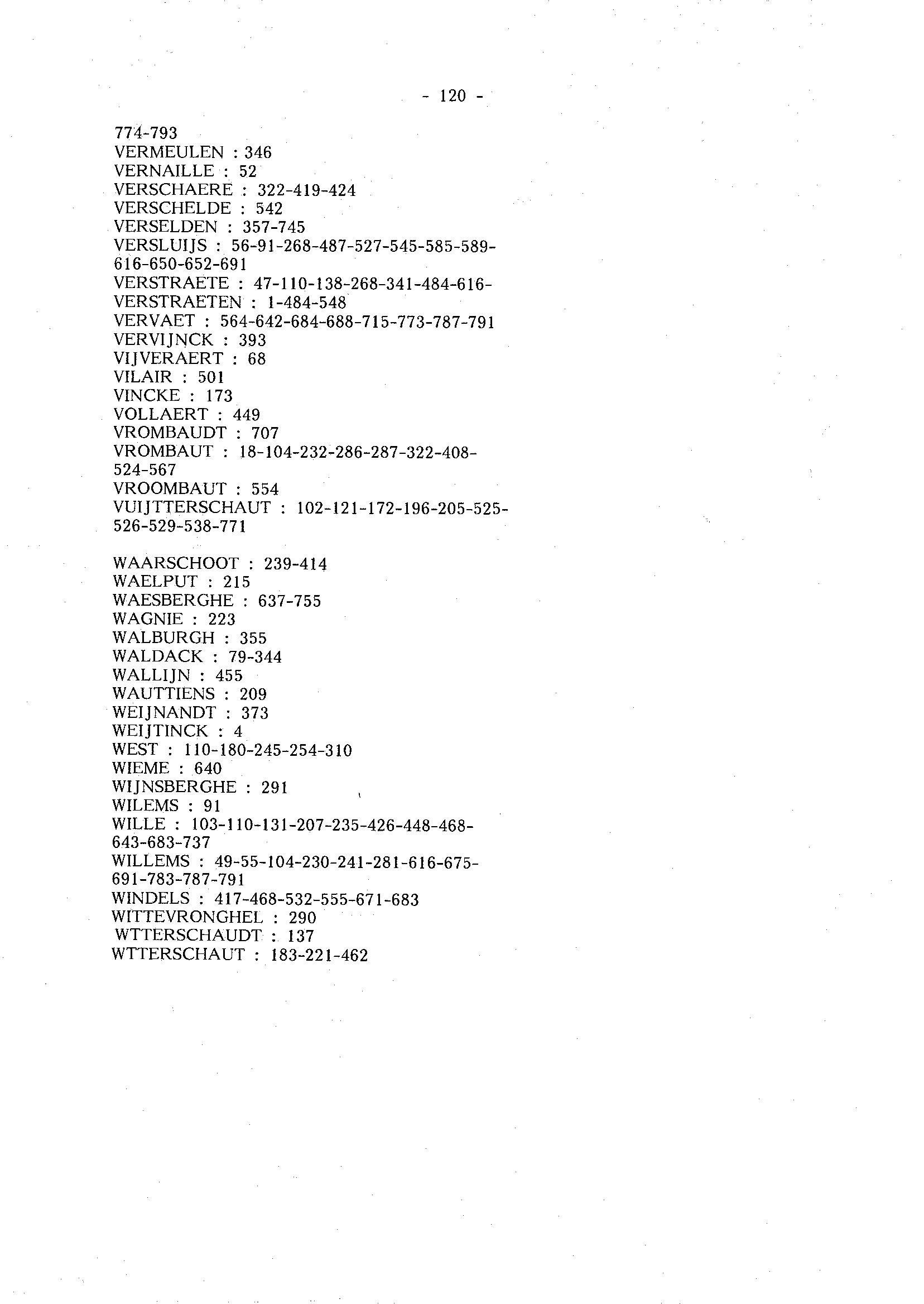 - 120 -

774-793
VERMEULEN : 346
VERNAILLE : 52
VERSCHAERE : 322-419-424
VERSCHELDE : 542
VERSELDEN : 357-745
VERSLUIJS : 56-91-268-487-527-545-585-589-616-650-652-691
VERSTRAETE : 47-110-138-268-341-484-616-
VERSTRAETEN : 1-484-548
VERVAET : 564-642-684-688-715-773-787-791
VERVIJNCK : 393
VIJVERAERT : 68
VILAIR : 501
VINCKE : 173
VOLLAERT : 449
VROMBAUDT : 707
VROMBAUT : 18-104-232-286-287-322-408-524-567
VROOMBAUT : 554
VUIJTTERSCHAUT : 102-121-172-196-205-525-526-529-538-771

WAARSCHOOT : 239-414
WAELPUT : 215
WAESBERGHE : 637-755
WAGNIE : 223
WALBURGH : 355
WALDACK : 79-344
WALLIJN : 455
WAUTTIENS : 209
WEIJNANDT : 373
WEIJTINCK : 4
WEST : 110-180-245-254-310
WIEME : 640
WIJNSBERGHE : 291
WILEMS : 91
WILLE : 103-110-131-207-235-426-448-468-643-683-737
WILLEMS : 49-55-104-230-241-281-616-675-691-783-787-791
WINDELS : 417-468-532-555-671-683
WITTEVRONGHEL : 290
WTTERSCHAUDT : 137
WTTERSCHAUT : 183-221-462